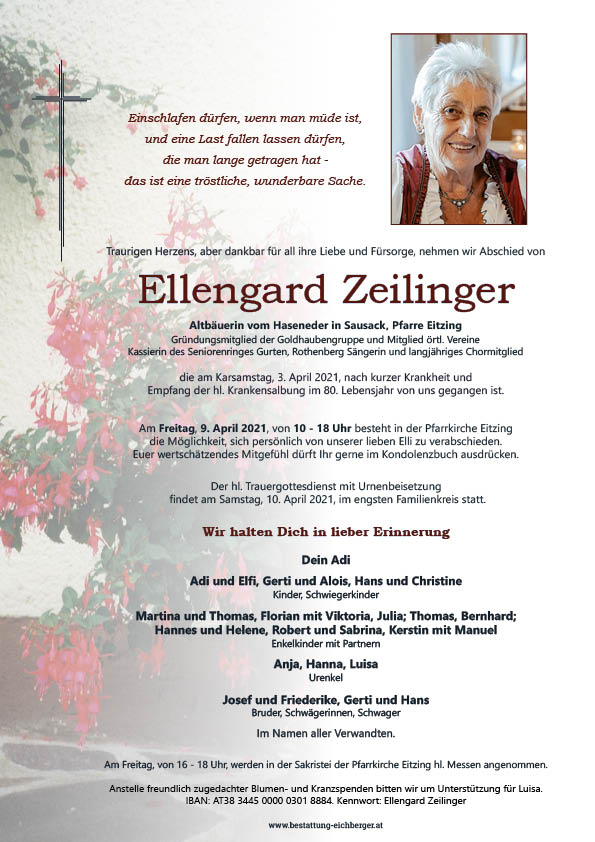 Einschlafen dürfen, wenn man müde ist,
und eine Last fallen lassen dürfen,
die man lange getragen hat -
das ist eine tröstliche, wunderbare Sache.

Traurigen Herzens, aber dankbar für all ihre Liebe und Fürsorge, nehmen wir Abschied von

Ellengard Zeilinger

Altbäuerin vom Haseneder in Sausack, Pfarre Eitzing
Gründungsmitglied der Goldhaubengruppe und Mitglied örtl. Vereine
Kassierin des Seniorenringes Gurten, Rothenberg Sängerin und langjähriges Chormitglied

die am Karsamstag, 3. April 2021, nach kurzer Krankheit und Empfang der hl. Krankensalbung im 80. Lebensjahr von uns gegangen ist.

Am Freitag, 9. April 2021, von 10 - 18 Uhr besteht in der Pfarrkirche Eitzing die Möglichkeit, sich persönlich von unserer lieben Elli zu verabschieden. Euer wertschätzendes Mitgefühl dürft Ihr gerne im Kondolenzbuch ausdrücken.

Der hl. Trauergottesdienst mit Urnenbeisetzung findet am Samstag, 10. April 2021, im engsten Familienkreis statt.

Wir halten Dich in lieber Erinnerung

Dein Adi

Adi und Elfi, Gerti und Alois, Hans und Christine
Kinder, Schwiegerkinder

Martina und Thomas, Florian mit Viktoria, Julia; Thomas, Bernhard;
Hannes und Helene, Robert und Sabrina, Kerstin mit Manuel
Enkelkinder mit Partnern

Anja, Hanna, Luisa
Urenkel

Josef und Friederike, Gerti und Hans
Bruder, Schwägerinnen, Schwager

Im Namen aller Verwandten.

Am Freitag, von 16 - 18 Uhr, werden in der Sakristei der Pfarrkirche Eitzing hl. Messen angenommen.

Anstelle freundlich zugedachter Blumen- und Kranzspenden bitten wir um Unterstützung für Luisa.
IBAN: AT38 3445 0000 0301 8884. Kennwort: Ellengard Zeilinger

www.bestattung-eichberger.at